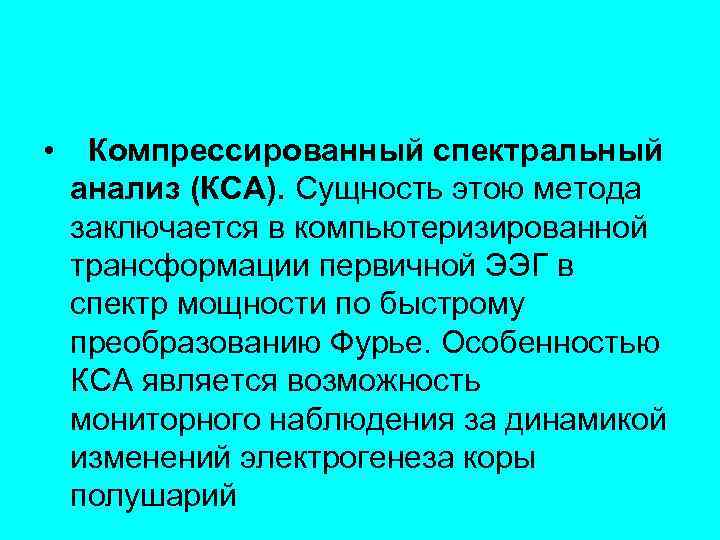 • Компрессированный спектральный анализ (КСА). Сущность этою метода заключается в компьютеризированной трансформации первичной ЭЭГ в спектр мощности по быстрому преобразованию Фурье. Особенностью КСА является возможность мониторного наблюдения за динамикой изменений электрогенеза коры полушарий